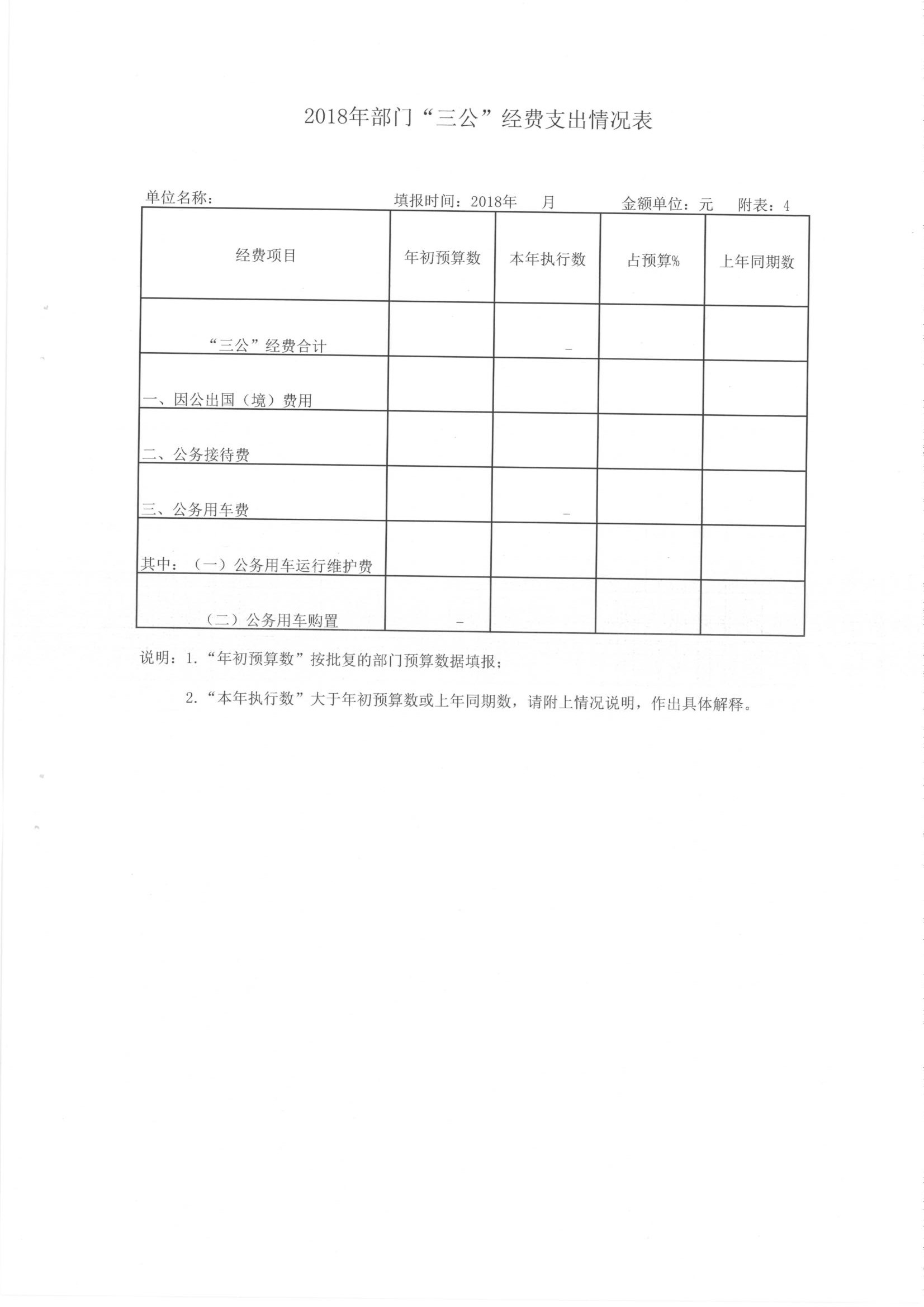 2018年部门“三公”经费支出情况表

单位名称： 填报时间：2018年 月 金额单位：元 附表：4

| 经费项目 | 年初预算数 | 本年执行数 | 占预算% | 上年同期数 |
|---|---|---|---|---|
| “三公”经费合计 | | - | | |
| 一、因公出国（境）费用 | | | | |
| 二、公务接待费 | | | | |
| 三、公务用车费 | | - | | |
| 其中：（一）公务用车运行维护费 | | | | |
| （二）公务用车购置 | - | | | |

说明：1.“年初预算数”按批复的部门预算数据填报；

2.“本年执行数”大于年初预算数或上年同期数，请附上情况说明，作出具体解释。